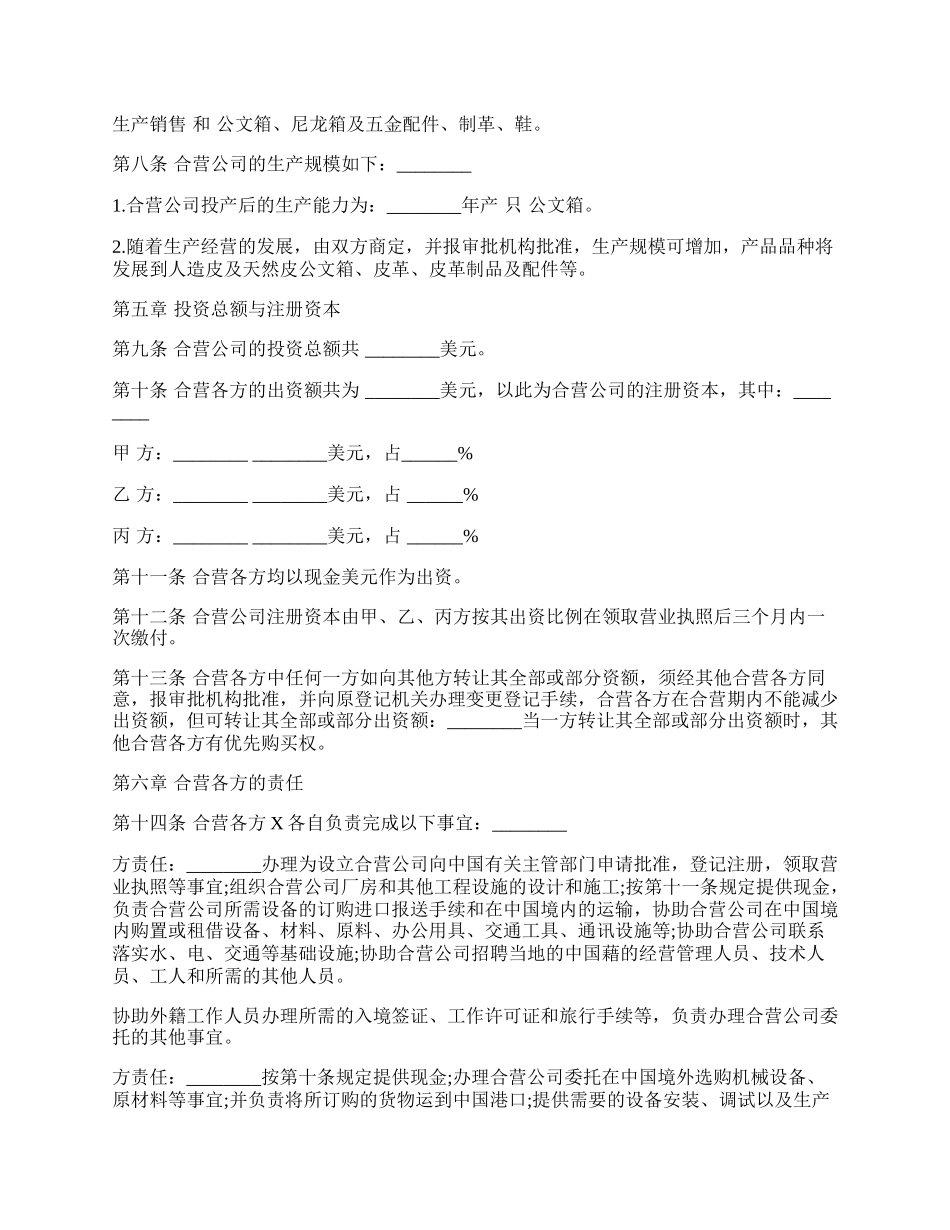 生产销售 和 公文箱、尼龙箱及五金配件、制革、鞋。

第八条 合营公司的生产规模如下：________

1.合营公司投产后的生产能力为：________年产 只 公文箱。

2.随着生产经营的发展，由双方商定，并报审批机构批准，生产规模可增加，产品品种将发展到人造皮及天然皮公文箱、皮革、皮革制品及配件等。

第五章 投资总额与注册资本

第九条 合营公司的投资总额共 ________美元。

第十条 合营各方的出资额共为 ________美元，以此为合营公司的注册资本，其中：________

甲 方：________ ________美元，占______%

乙 方：________ ________美元，占 ______%

丙 方：________ ________美元，占 ______%

第十一条 合营各方均以现金美元作为出资。

第十二条 合营公司注册资本由甲、乙、丙方按其出资比例在领取营业执照后三个月内一次缴付。

第十三条 合营各方中任何一方如向其他方转让其全部或部分资额，须经其他合营各方同意，报审批机构批准，并向原登记机关办理变更登记手续，合营各方在合营期内不能减少出资额，但可转让其全部或部分出资额：________当一方转让其全部或部分出资额时，其他合营各方有优先购买权。

第六章 合营各方的责任

第十四条 合营各方 X 各自负责完成以下事宜：________

方责任：________办理为设立合营公司向中国有关主管部门申请批准，登记注册，领取营业执照等事宜;组织合营公司厂房和其他工程设施的设计和施工;按第十一条规定提供现金，负责合营公司所需设备的订购进口报送手续和在中国境内的运输，协助合营公司在中国境内购置或租借设备、材料、原料、办公用具、交通工具、通讯设施等;协助合营公司联系落实水、电、交通等基础设施;协助合营公司招聘当地的中国藉的经营管理人员、技术人员、工人和所需的其他人员。

协助外籍工作人员办理所需的入境签证、工作许可证和旅行手续等，负责办理合营公司委托的其他事宜。

方责任：________按第十条规定提供现金;办理合营公司委托在中国境外选购机械设备、原材料等事宜;并负责将所订购的货物运到中国港口;提供需要的设备安装、调试以及生产